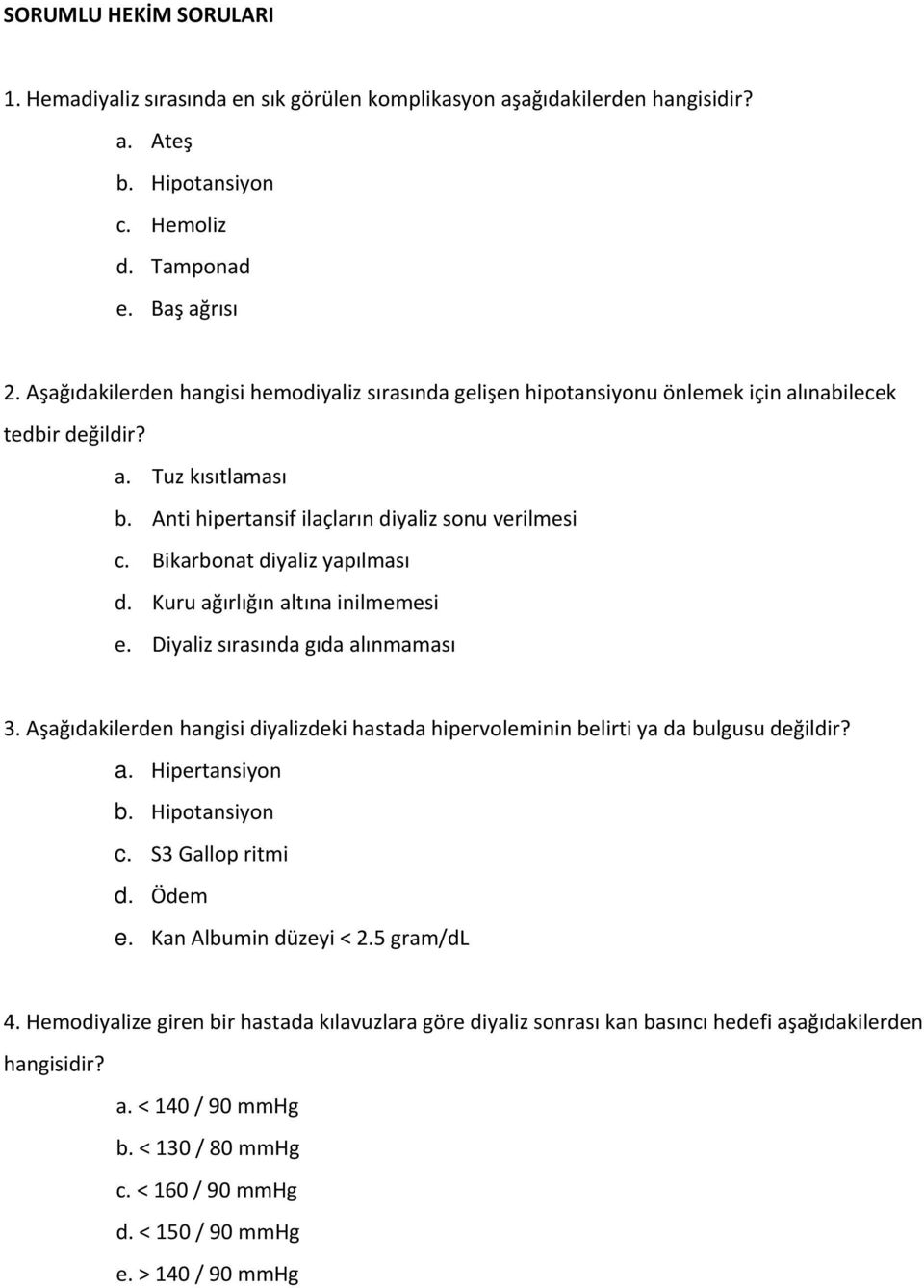 SORUMLU HEKİM SORULARI

1. Hemadiyaliz sırasında en sık görülen komplikasyon aşağıdakilerden hangisidir?

a. Ateş
b. Hipotansiyon
c. Hemoliz
d. Tamponad
e. Baş ağrısı

2. Aşağıdakilerden hangisi hemodiyaliz sırasında gelişen hipotansiyonu önlemek için alınabilecek tedbir değildir?

a. Tuz kısıtlaması
b. Anti hipertansif ilaçların diyaliz sonu verilmesi
c. Bikarbonat diyaliz yapılması
d. Kuru ağırlığın altına inilmemesi
e. Diyaliz sırasında gıda alınmaması

3. Aşağıdakilerden hangisi diyalizdeki hastada hipervoleminin belirti ya da bulgusu değildir?

a. Hipertansiyon
b. Hipotansiyon
c. S3 Gallop ritmi
d. Ödem
e. Kan Albumin düzeyi < 2.5 gram/dL

4. Hemodiyalize giren bir hastada kılavuzlara göre diyaliz sonrası kan basıncı hedefi aşağıdakilerden hangisidir?

a. < 140 / 90 mmHg
b. < 130 / 80 mmHg
c. < 160 / 90 mmHg
d. < 150 / 90 mmHg
e. > 140 / 90 mmHg